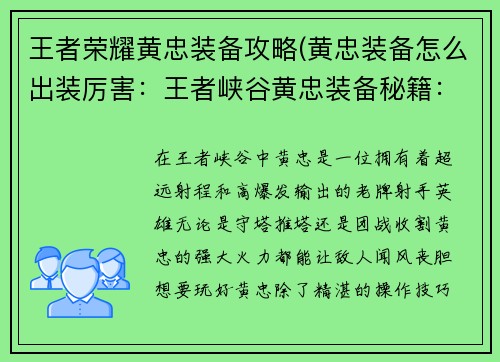 王者荣耀黄忠装备攻略(黄忠装备怎么出装厉害：王者峡谷黄忠装备秘籍：

在王者峡谷中黄忠是一位拥有着超远射程和高爆发输出的老牌射手英雄无论是守塔推塔还是团战收割黄忠的强大火力都能让敌人闻风丧胆想要玩好黄忠除了精湛的操作技巧